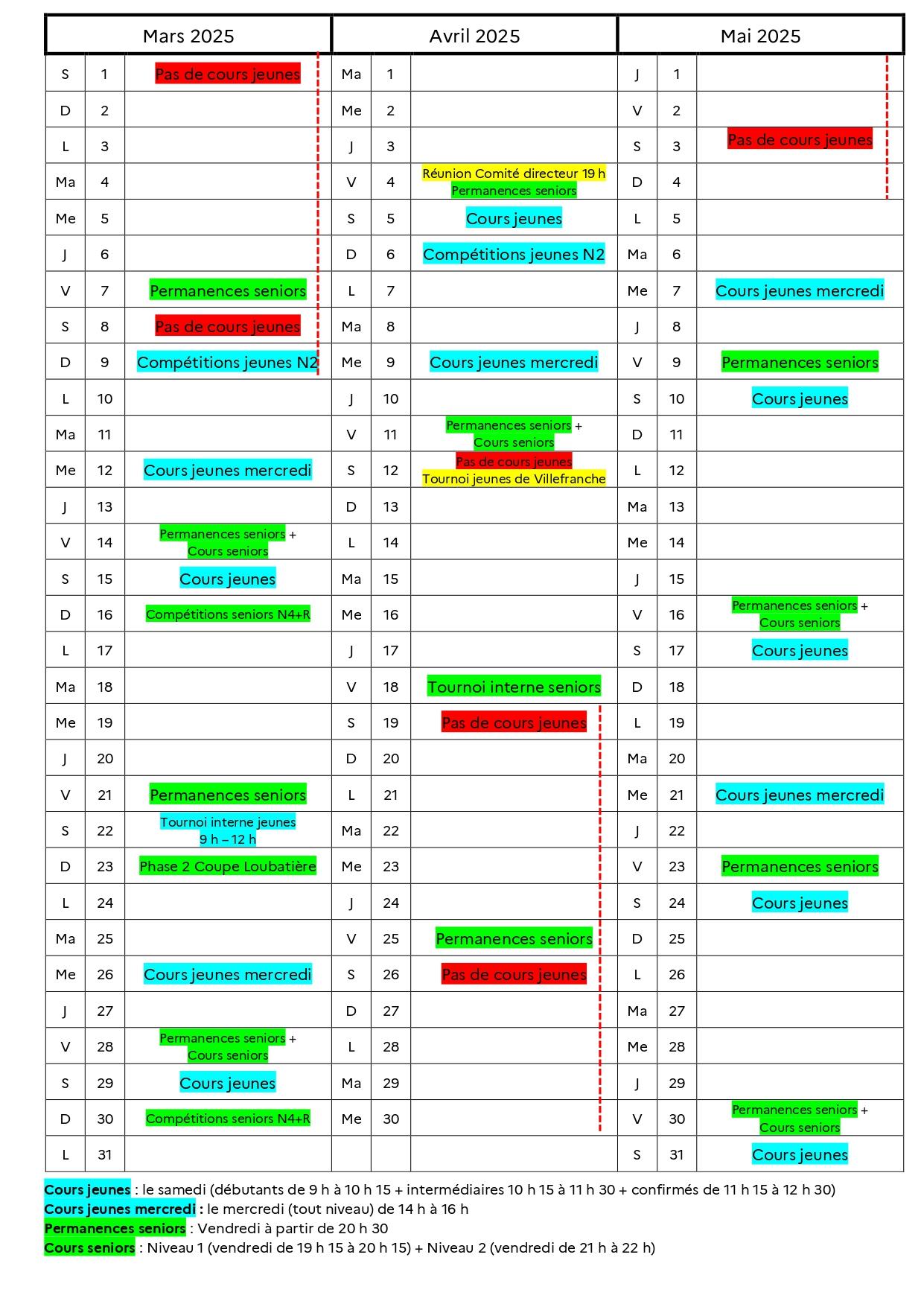 | Mars 2025 | | | Avril 2025 | | | Mai 2025 | | |
|---|---|---|---|---|---|---|---|---|
| S | 1 | Pas de cours jeunes | Ma | 1 | | J | 1 | |
| D | 2 | | Me | 2 | | V | 2 | |
| L | 3 | | J | 3 | | S | 3 | Pas de cours jeunes |
| Ma | 4 | | V | 4 | Réunion Comité directeur 19 h Permanences seniors | D | 4 | |
| Me | 5 | | S | 5 | Cours jeunes | L | 5 | |
| J | 6 | | D | 6 | Compétitions jeunes N2 | Ma | 6 | |
| V | 7 | Permanences seniors | L | 7 | | Me | 7 | Cours jeunes mercredi |
| S | 8 | Pas de cours jeunes | Ma | 8 | | J | 8 | |
| D | 9 | Compétitions jeunes N2 | Me | 9 | Cours jeunes mercredi | V | 9 | Permanences seniors |
| L | 10 | | J | 10 | | S | 10 | Cours jeunes |
| Ma | 11 | | V | 11 | Permanences seniors + Cours seniors | D | 11 | |
| Me | 12 | Cours jeunes mercredi | S | 12 | Pas de cours jeunes Tournoi jeunes de Villefranche | L | 12 | |
| J | 13 | | D | 13 | | Ma | 13 | |
| V | 14 | Permanences seniors + Cours seniors | L | 14 | | Me | 14 | |
| S | 15 | Cours jeunes | Ma | 15 | | J | 15 | |
| D | 16 | Compétitions seniors N4+R | Me | 16 | | V | 16 | Permanences seniors + Cours seniors |
| L | 17 | | J | 17 | | S | 17 | Cours jeunes |
| Ma | 18 | | V | 18 | Tournoi interne seniors | D | 18 | |
| Me | 19 | | S | 19 | Pas de cours jeunes | L | 19 | |
| J | 20 | | D | 20 | | Ma | 20 | |
| V | 21 | Permanences seniors | L | 21 | | Me | 21 | Cours jeunes mercredi |
| S | 22 | Tournoi interne jeunes 9 h – 12 h | Ma | 22 | | J | 22 | |
| D | 23 | Phase 2 Coupe Loubatière | Me | 23 | | V | 23 | Permanences seniors |
| L | 24 | | J | 24 | | S | 24 | Cours jeunes |
| Ma | 25 | | V | 25 | Permanences seniors | D | 25 | |
| Me | 26 | Cours jeunes mercredi | S | 26 | Pas de cours jeunes | L | 26 | |
| J | 27 | | D | 27 | | Ma | 27 | |
| V | 28 | Permanences seniors + Cours seniors | L | 28 | | Me | 28 | |
| S | 29 | Cours jeunes | Ma | 29 | | J | 29 | |
| D | 30 | Compétitions seniors N4+R | Me | 30 | | V | 30 | Permanences seniors + Cours seniors |
| L | 31 | | | | | S | 31 | Cours jeunes |

Cours jeunes : le samedi (débutants de 9 h à 10 h 15 + intermédiaires 10 h 15 à 11 h 30 + confirmés de 11 h 15 à 12 h 30)
Cours jeunes mercredi : le mercredi (tout niveau) de 14 h à 16 h
Permanences seniors : Vendredi à partir de 20 h 30
Cours seniors : Niveau 1 (vendredi de 19 h 15 à 20 h 15) + Niveau 2 (vendredi de 21 h à 22 h)